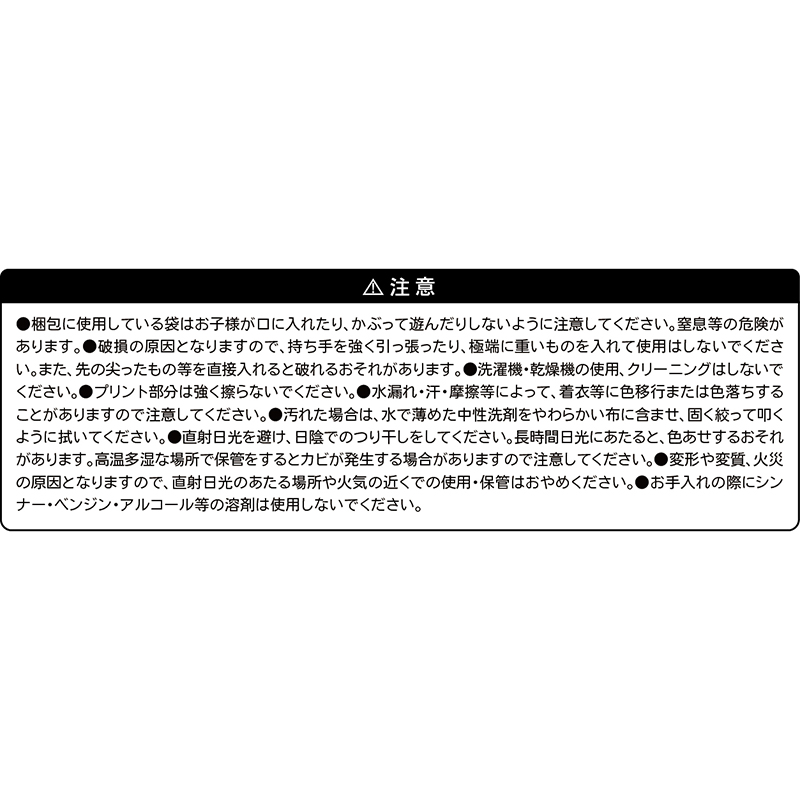 ⚠ 注意

●梱包に使用している袋はお子様が口に入れたり、かぶって遊んだりしないように注意してください。窒息等の危険があります。●破損の原因となりますので、持ち手を強く引っ張ったり、極端に重いものを入れて使用はしないでください。また、先の尖ったもの等を直接入れると破れるおそれがあります。●洗濯機・乾燥機の使用、クリーニングはしないでください。●プリント部分は強く擦らないでください。●水漏れ・汗・摩擦等によって、着衣等に色移行または色落ちすることがありますので注意してください。●汚れた場合は、水で薄めた中性洗剤をやわらかい布に含ませ、固く絞って叩くように拭いてください。●直射日光を避け、日陰でのつり干しをしてください。長時間日光にあたると、色あせするおそれがあります。高温多湿な場所で保管をするとカビが発生する場合がありますので注意してください。●変形や変質、火災の原因となりますので、直射日光のあたる場所や火気の近くでの使用・保管はおやめください。●お手入れの際にシンナー・ベンジン・アルコール等の溶剤は使用しないでください。